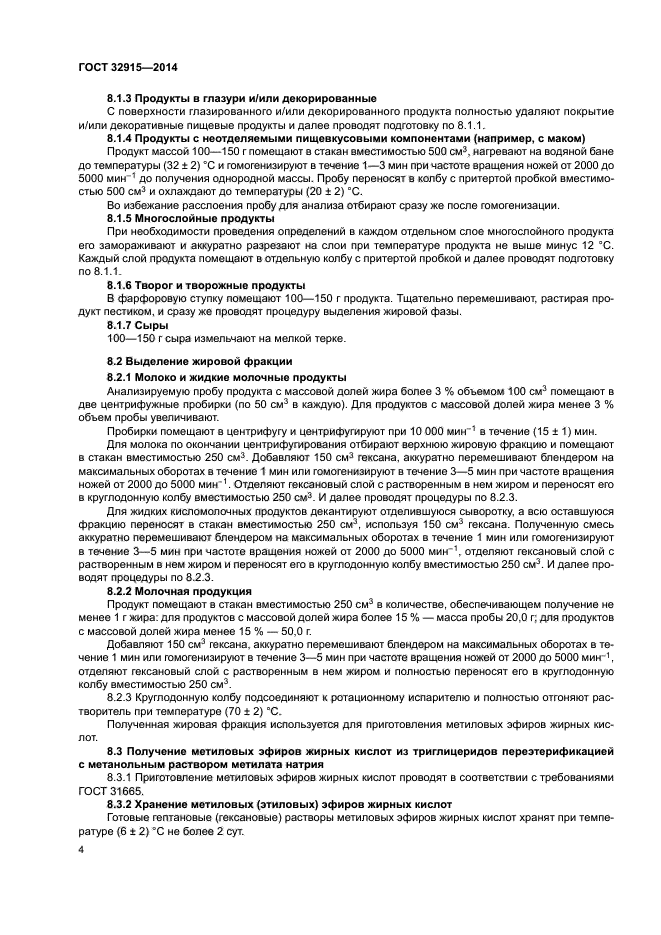 ГОСТ 32915—2014

8.1.3 Продукты в глазури и/или декорированные

С поверхности глазированного и/или декорированного продукта полностью удаляют покрытие и/или декоративные пищевые продукты и далее проводят подготовку по 8.1.1.

8.1.4 Продукты с неотделяемыми пищевкусовыми компонентами (например, с маком)

Продукт массой 100—150 г помещают в стакан вместимостью 500 см$^3$, нагревают на водяной бане до температуры (32 ± 2) °С и гомогенизируют в течение 1—3 мин при частоте вращения ножей от 2000 до 5000 мин$^{-1}$ до получения однородной массы. Пробу переносят в колбу с притертой пробкой вместимостью 500 см$^3$ и охлаждают до температуры (20 ± 2) °С.

Во избежание расслоения пробу для анализа отбирают сразу же после гомогенизации.

8.1.5 Многослойные продукты

При необходимости проведения определений в каждом отдельном слое многослойного продукта его замораживают и аккуратно разрезают на слои при температуре продукта не выше минус 12 °С. Каждый слой продукта помещают в отдельную колбу с притертой пробкой и далее проводят подготовку по 8.1.1.

8.1.6 Творог и творожные продукты

В фарфоровую ступку помещают 100—150 г продукта. Тщательно перемешивают, растирая продукт пестиком, и сразу же проводят процедуру выделения жировой фазы.

8.1.7 Сыры

100—150 г сыра измельчают на мелкой терке.

8.2 Выделение жировой фракции

8.2.1 Молоко и жидкие молочные продукты

Анализируемую пробу продукта с массовой долей жира более 3 % объемом 100 см$^3$ помещают в две центрифужные пробирки (по 50 см$^3$ в каждую). Для продуктов с массовой долей жира менее 3 % объем пробы увеличивают.

Пробирки помещают в центрифугу и центрифугируют при 10 000 мин$^{-1}$ в течение (15 ± 1) мин.

Для молока по окончании центрифугирования отбирают верхнюю жировую фракцию и помещают в стакан вместимостью 250 см$^3$. Добавляют 150 см$^3$ гексана, аккуратно перемешивают блендером на максимальных оборотах в течение 1 мин или гомогенизируют в течение 3—5 мин при частоте вращения ножей от 2000 до 5000 мин$^{-1}$. Отделяют гексановый слой с растворенным в нем жиром и переносят его в круглодонную колбу вместимостью 250 см$^3$. И далее проводят процедуры по 8.2.3.

Для жидких кисломолочных продуктов декантируют отделившуюся сыворотку, а всю оставшуюся фракцию переносят в стакан вместимостью 250 см$^3$, используя 150 см$^3$ гексана. Полученную смесь аккуратно перемешивают блендером на максимальных оборотах в течение 1 мин или гомогенизируют в течение 3—5 мин при частоте вращения ножей от 2000 до 5000 мин$^{-1}$, отделяют гексановый слой с растворенным в нем жиром и переносят его в круглодонную колбу вместимостью 250 см$^3$. И далее проводят процедуры по 8.2.3.

8.2.2 Молочная продукция

Продукт помещают в стакан вместимостью 250 см$^3$ в количестве, обеспечивающем получение не менее 1 г жира: для продуктов с массовой долей жира более 15 % — масса пробы 20,0 г; для продуктов с массовой долей жира менее 15 % — 50,0 г.

Добавляют 150 см$^3$ гексана, аккуратно перемешивают блендером на максимальных оборотах в течение 1 мин или гомогенизируют в течение 3—5 мин при частоте вращения ножей от 2000 до 5000 мин$^{-1}$, отделяют гексановый слой с растворенным в нем жиром и полностью переносят его в круглодонную колбу вместимостью 250 см$^3$.

8.2.3 Круглодонную колбу подсоединяют к ротационному испарителю и полностью отгоняют растворитель при температуре (70 ± 2) °С.

Полученная жировая фракция используется для приготовления метиловых эфиров жирных кислот.

8.3 Получение метиловых эфиров жирных кислот из триглицеридов переэтерификацией с метанольным раствором метилата натрия

8.3.1 Приготовление метиловых эфиров жирных кислот проводят в соответствии с требованиями ГОСТ 31665.

8.3.2 Хранение метиловых (этиловых) эфиров жирных кислот

Готовые гептановые (гексановые) растворы метиловых эфиров жирных кислот хранят при температуре (6 ± 2) °С не более 2 сут.

4